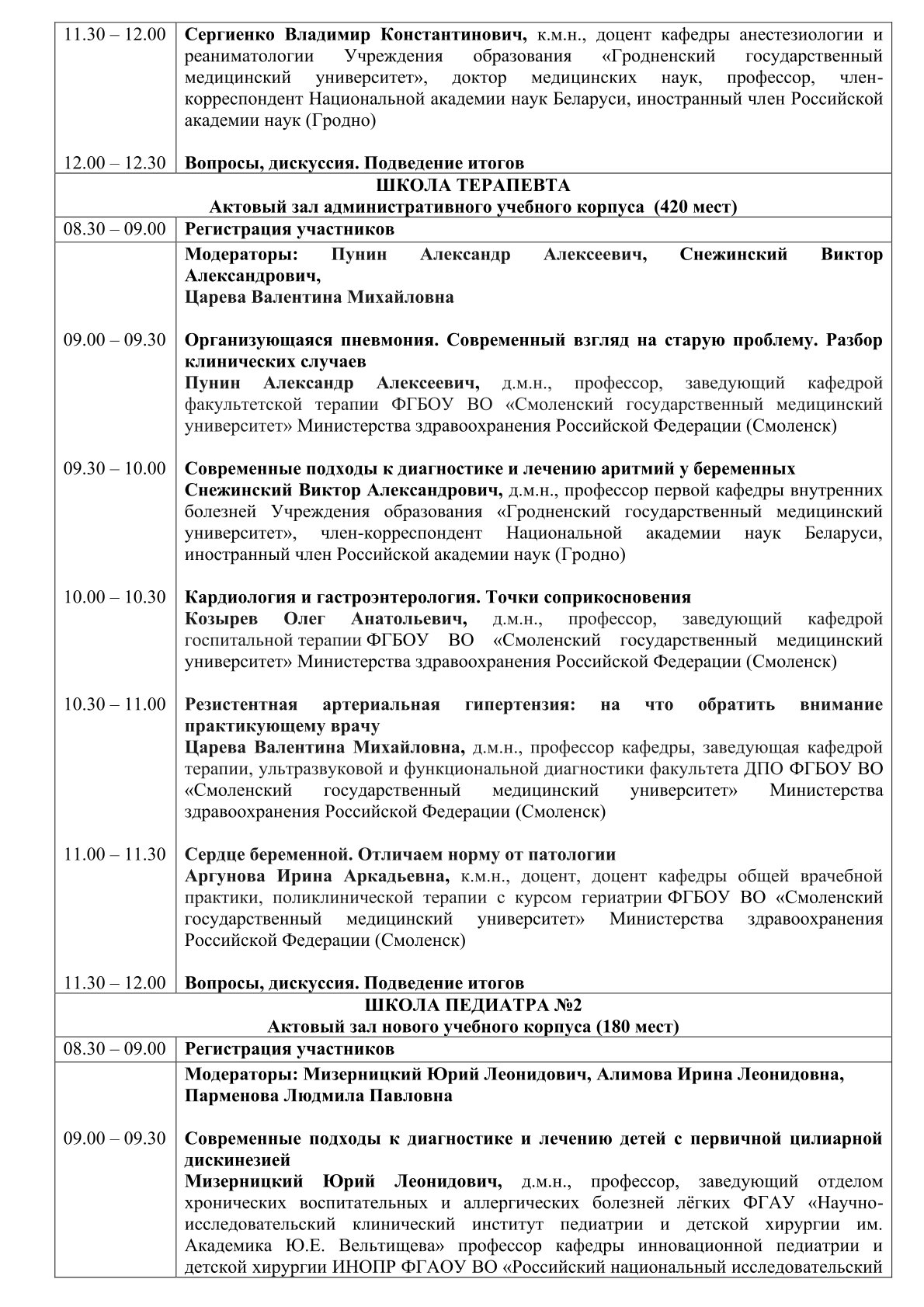 | | |
|---|---|
| 11.30 – 12.00 | **Сергиенко Владимир Константинович,** к.м.н., доцент кафедры анестезиологии и реаниматологии Учреждения образования «Гродненский государственный медицинский университет», доктор медицинских наук, профессор, член-корреспондент Национальной академии наук Беларуси, иностранный член Российской академии наук (Гродно) |
| 12.00 – 12.30 | **Вопросы, дискуссия. Подведение итогов** |
| **ШКОЛА ТЕРАПЕВТА** **Актовый зал административного учебного корпуса (420 мест)** | |
| 08.30 – 09.00 | **Регистрация участников** |
| | **Модераторы: Пунин Александр Алексеевич, Снежинский Виктор Александрович, Царева Валентина Михайловна** |
| 09.00 – 09.30 | **Организующаяся пневмония. Современный взгляд на старую проблему. Разбор клинических случаев** **Пунин Александр Алексеевич,** д.м.н., профессор, заведующий кафедрой факультетской терапии ФГБОУ ВО «Смоленский государственный медицинский университет» Министерства здравоохранения Российской Федерации (Смоленск) |
| 09.30 – 10.00 | **Современные подходы к диагностике и лечению аритмий у беременных** **Снежинский Виктор Александрович,** д.м.н., профессор первой кафедры внутренних болезней Учреждения образования «Гродненский государственный медицинский университет», член-корреспондент Национальной академии наук Беларуси, иностранный член Российской академии наук (Гродно) |
| 10.00 – 10.30 | **Кардиология и гастроэнтерология. Точки соприкосновения** **Козырев Олег Анатольевич,** д.м.н., профессор, заведующий кафедрой госпитальной терапии ФГБОУ ВО «Смоленский государственный медицинский университет» Министерства здравоохранения Российской Федерации (Смоленск) |
| 10.30 – 11.00 | **Резистентная артериальная гипертензия: на что обратить внимание практикующему врачу** **Царева Валентина Михайловна,** д.м.н., профессор кафедры, заведующая кафедрой терапии, ультразвуковой и функциональной диагностики факультета ДПО ФГБОУ ВО «Смоленский государственный медицинский университет» Министерства здравоохранения Российской Федерации (Смоленск) |
| 11.00 – 11.30 | **Сердце беременной. Отличаем норму от патологии** **Аргунова Ирина Аркадьевна,** к.м.н., доцент, доцент кафедры общей врачебной практики, поликлинической терапии с курсом гериатрии ФГБОУ ВО «Смоленский государственный медицинский университет» Министерства здравоохранения Российской Федерации (Смоленск) |
| 11.30 – 12.00 | **Вопросы, дискуссия. Подведение итогов** |
| **ШКОЛА ПЕДИАТРА №2** **Актовый зал нового учебного корпуса (180 мест)** | |
| 08.30 – 09.00 | **Регистрация участников** |
| | **Модераторы: Мизерницкий Юрий Леонидович, Алимова Ирина Леонидовна, Парменова Людмила Павловна** |
| 09.00 – 09.30 | **Современные подходы к диагностике и лечению детей с первичной цилиарной дискинезией** **Мизерницкий Юрий Леонидович,** д.м.н., профессор, заведующий отделом хронических воспитательных и аллергических болезней лёгких ФГАУ «Научно-исследовательский клинический институт педиатрии и детской хирургии им. Академика Ю.Е. Вельтищева» профессор кафедры инновационной педиатрии и детской хирургии ИНОПР ФГАОУ ВО «Российский национальный исследовательский |